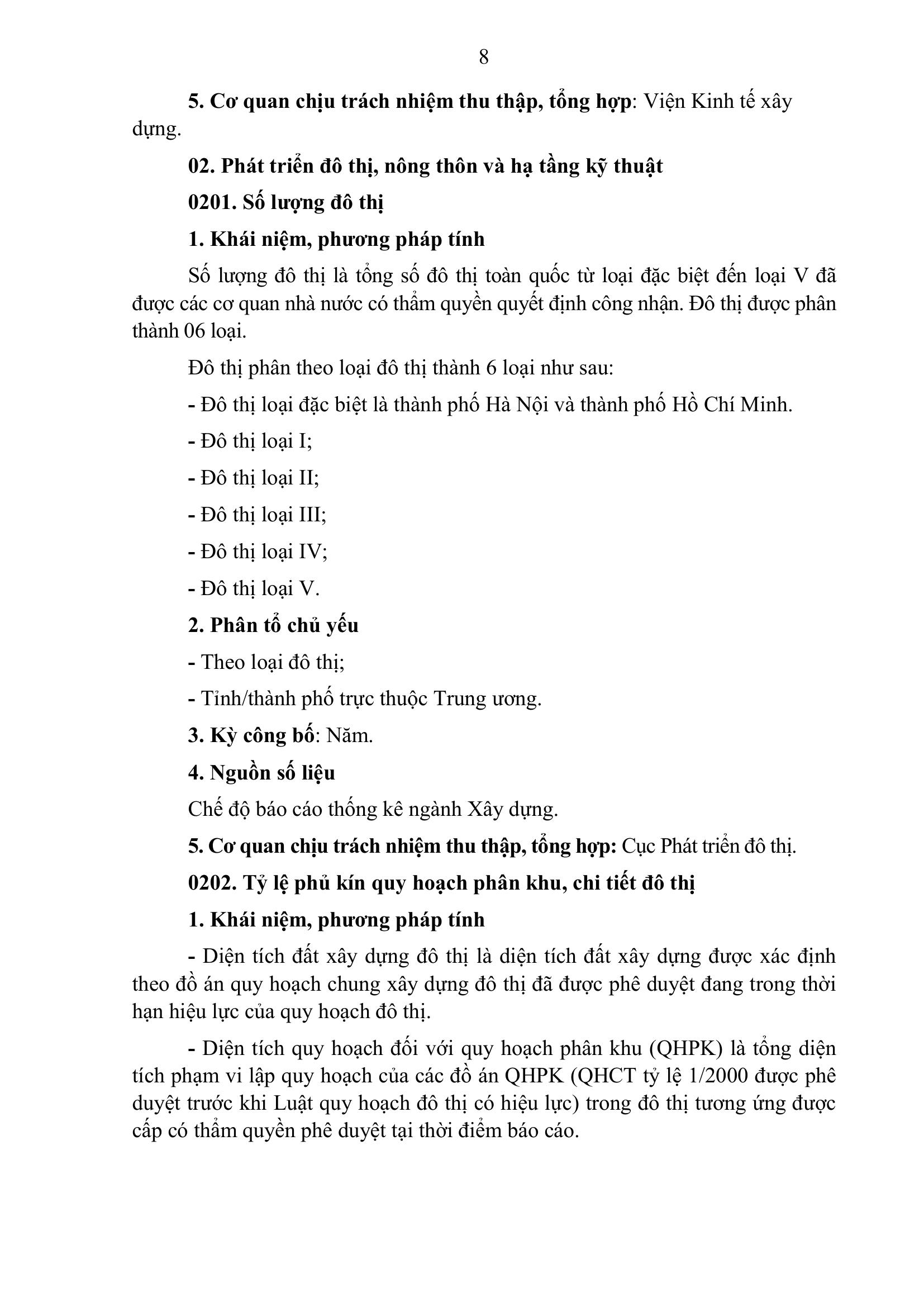 8

5. Cơ quan chịu trách nhiệm thu thập, tổng hợp: Viện Kinh tế xây dựng.

02. Phát triển đô thị, nông thôn và hạ tầng kỹ thuật

0201. Số lượng đô thị

1. Khái niệm, phương pháp tính

Số lượng đô thị là tổng số đô thị toàn quốc từ loại đặc biệt đến loại V đã được các cơ quan nhà nước có thẩm quyền quyết định công nhận. Đô thị được phân thành 06 loại.

Đô thị phân theo loại đô thị thành 6 loại như sau:

- Đô thị loại đặc biệt là thành phố Hà Nội và thành phố Hồ Chí Minh.

- Đô thị loại I;

- Đô thị loại II;

- Đô thị loại III;

- Đô thị loại IV;

- Đô thị loại V.

2. Phân tổ chủ yếu

- Theo loại đô thị;

- Tỉnh/thành phố trực thuộc Trung ương.

3. Kỳ công bố: Năm.

4. Nguồn số liệu

Chế độ báo cáo thống kê ngành Xây dựng.

5. Cơ quan chịu trách nhiệm thu thập, tổng hợp: Cục Phát triển đô thị.

0202. Tỷ lệ phủ kín quy hoạch phân khu, chi tiết đô thị

1. Khái niệm, phương pháp tính

- Diện tích đất xây dựng đô thị là diện tích đất xây dựng được xác định theo đồ án quy hoạch chung xây dựng đô thị đã được phê duyệt đang trong thời hạn hiệu lực của quy hoạch đô thị.

- Diện tích quy hoạch đối với quy hoạch phân khu (QHPK) là tổng diện tích phạm vi lập quy hoạch của các đồ án QHPK (QHCT tỷ lệ 1/2000 được phê duyệt trước khi Luật quy hoạch đô thị có hiệu lực) trong đô thị tương ứng được cấp có thẩm quyền phê duyệt tại thời điểm báo cáo.